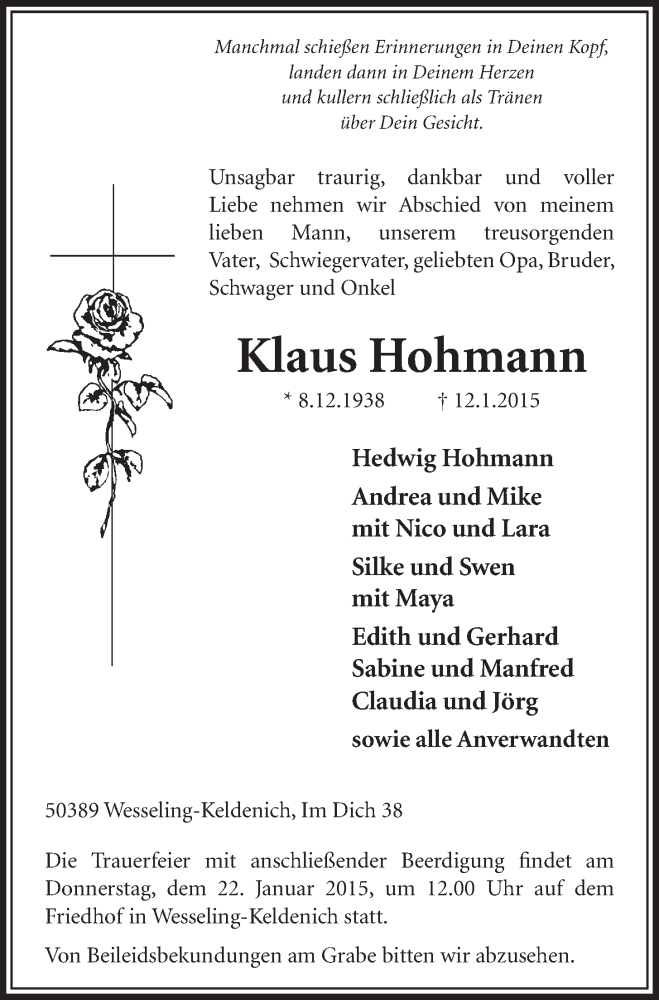 Manchmal schießen Erinnerungen in Deinen Kopf,
landen dann in Deinem Herzen
und kullern schließlich als Tränen
über Dein Gesicht.

Unsagbar traurig, dankbar und voller Liebe nehmen wir Abschied von meinem lieben Mann, unserem treusorgenden Vater, Schwiegervater, geliebten Opa, Bruder, Schwager und Onkel

Klaus Hohmann

* 8.12.1938 † 12.1.2015

Hedwig Hohmann

Andrea und Mike
mit Nico und Lara

Silke und Swen
mit Maya

Edith und Gerhard
Sabine und Manfred
Claudia und Jörg

sowie alle Anverwandten

50389 Wesseling-Keldenich, Im Dich 38

Die Trauerfeier mit anschließender Beerdigung findet am Donnerstag, dem 22. Januar 2015, um 12.00 Uhr auf dem Friedhof in Wesseling-Keldenich statt.

Von Beileidsbekundungen am Grabe bitten wir abzusehen.